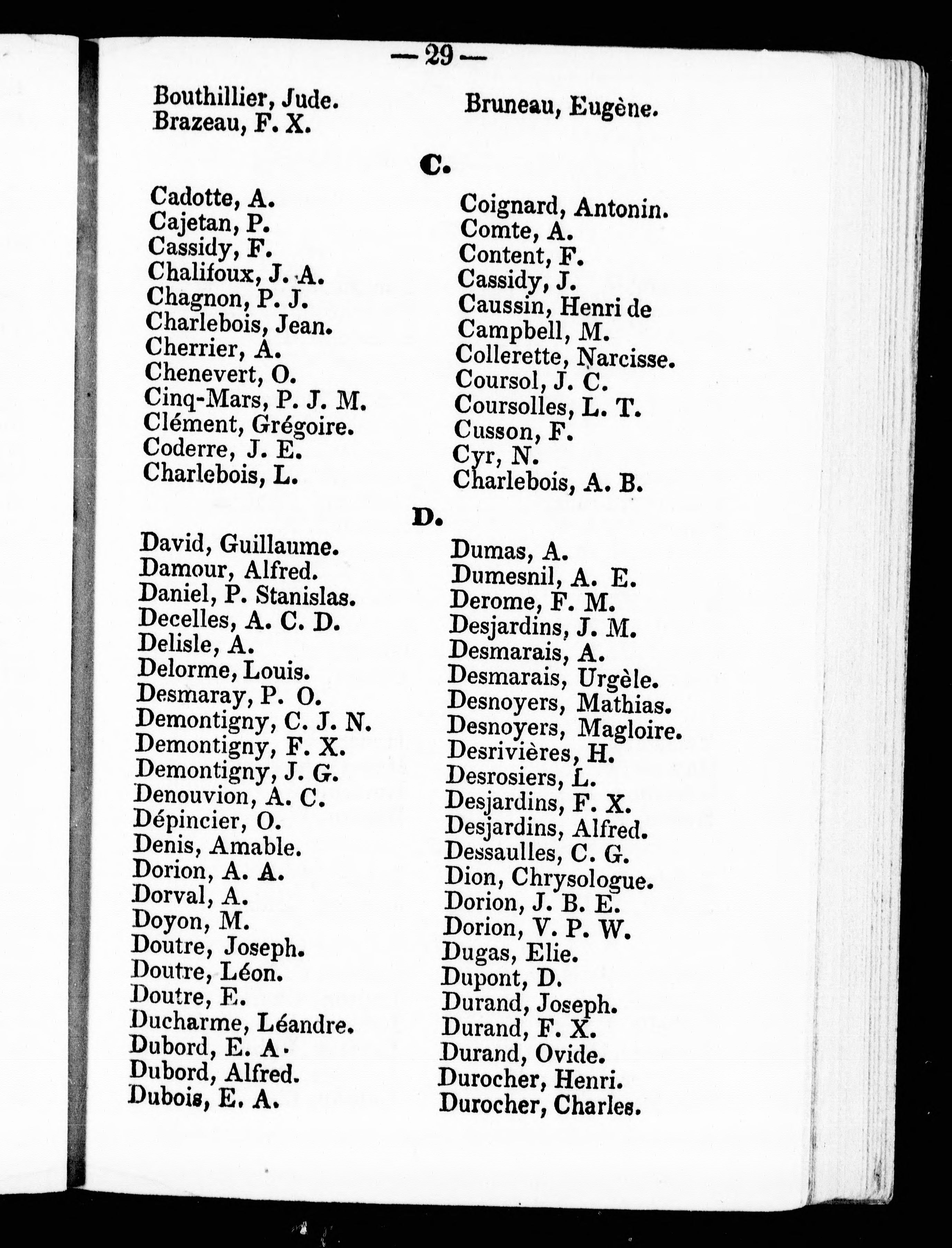 — 29 —

Bouthillier, Jude.
Brazeau, F. X.

Bruneau, Eugène.

C.

Cadotte, A.
Cajetan, P.
Cassidy, F.
Chalifoux, J. A.
Chagnon, P. J.
Charlebois, Jean.
Cherrier, A.
Chenevert, O.
Cinq-Mars, P. J. M.
Clément, Grégoire.
Coderre, J. E.
Charlebois, L.

Coignard, Antonin.
Comte, A.
Content, F.
Cassidy, J.
Caussin, Henri de
Campbell, M.
Collerette, Narcisse.
Coursol, J. C.
Coursolles, L. T.
Cusson, F.
Cyr, N.
Charlebois, A. B.

D.

David, Guillaume.
Damour, Alfred.
Daniel, P. Stanislas.
Decelles, A. C. D.
Delisle, A.
Delorme, Louis.
Desmaray, P. O.
Demontigny, C. J. N.
Demontigny, F. X.
Demontigny, J. G.
Denouvion, A. C.
Dépincier, O.
Denis, Amable.
Dorion, A. A.
Dorval, A.
Doyon, M.
Doutre, Joseph.
Doutre, Léon.
Doutre, E.
Ducharme, Léandre.
Dubord, E. A.
Dubord, Alfred.
Dubois, E. A.

Dumas, A.
Dumesnil, A. E.
Derome, F. M.
Desjardins, J. M.
Desmarais, A.
Desmarais, Urgèle.
Desnoyers, Mathias.
Desnoyers, Magloire.
Desrivières, H.
Desrosiers, L.
Desjardins, F. X.
Desjardins, Alfred.
Dessaulles, C. G.
Dion, Chrysologue.
Dorion, J. B. E.
Dorion, V. P. W.
Dugas, Elie.
Dupont, D.
Durand, Joseph.
Durand, F. X.
Durand, Ovide.
Durocher, Henri.
Durocher, Charles.